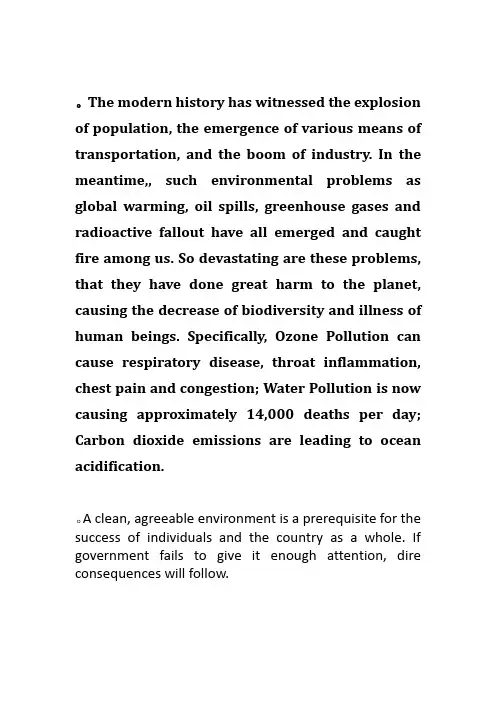 。The modern history has witnessed the explosion of population, the emergence of various means of transportation, and the boom of industry. In the meantime,, such environmental problems as global warming, oil spills, greenhouse gases and radioactive fallout have all emerged and caught fire among us. So devastating are these problems, that they have done great harm to the planet, causing the decrease of biodiversity and illness of human beings. Specifically, Ozone Pollution can cause respiratory disease, throat inflammation, chest pain and congestion; Water Pollution is now causing approximately 14,000 deaths per day; Carbon dioxide emissions are leading to ocean acidification.

。A clean, agreeable environment is a prerequisite for the success of individuals and the country as a whole. If government fails to give it enough attention, dire consequences will follow.